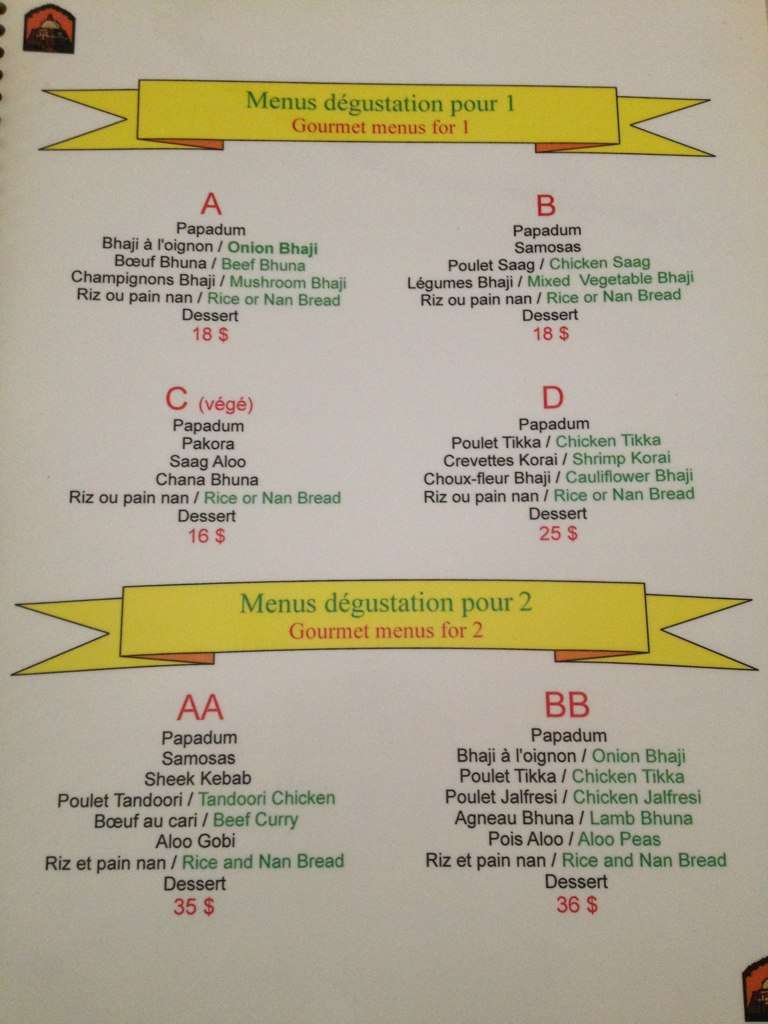 Menus dégustation pour 1
Gourmet menus for 1

A
Papadum
Bhaji à l'oignon / Onion Bhaji
Bœuf Bhuna / Beef Bhuna
Champignons Bhaji / Mushroom Bhaji
Riz ou pain nan / Rice or Nan Bread
Dessert
18 $

B
Papadum
Samosas
Poulet Saag / Chicken Saag
Légumes Bhaji / Mixed Vegetable Bhaji
Riz ou pain nan / Rice or Nan Bread
Dessert
18 $

C (végé)
Papadum
Pakora
Saag Aloo
Chana Bhuna
Riz ou pain nan / Rice or Nan Bread
Dessert
16 $

D
Papadum
Poulet Tikka / Chicken Tikka
Crevettes Korai / Shrimp Korai
Choux-fleur Bhaji / Cauliflower Bhaji
Riz ou pain nan / Rice or Nan Bread
Dessert
25 $

Menus dégustation pour 2
Gourmet menus for 2

AA
Papadum
Samosas
Sheek Kebab
Poulet Tandoori / Tandoori Chicken
Bœuf au cari / Beef Curry
Aloo Gobi
Riz et pain nan / Rice and Nan Bread
Dessert
35 $

BB
Papadum
Bhaji à l'oignon / Onion Bhaji
Poulet Tikka / Chicken Tikka
Poulet Jalfresi / Chicken Jalfresi
Agneau Bhuna / Lamb Bhuna
Pois Aloo / Aloo Peas
Riz et pain nan / Rice and Nan Bread
Dessert
36 $